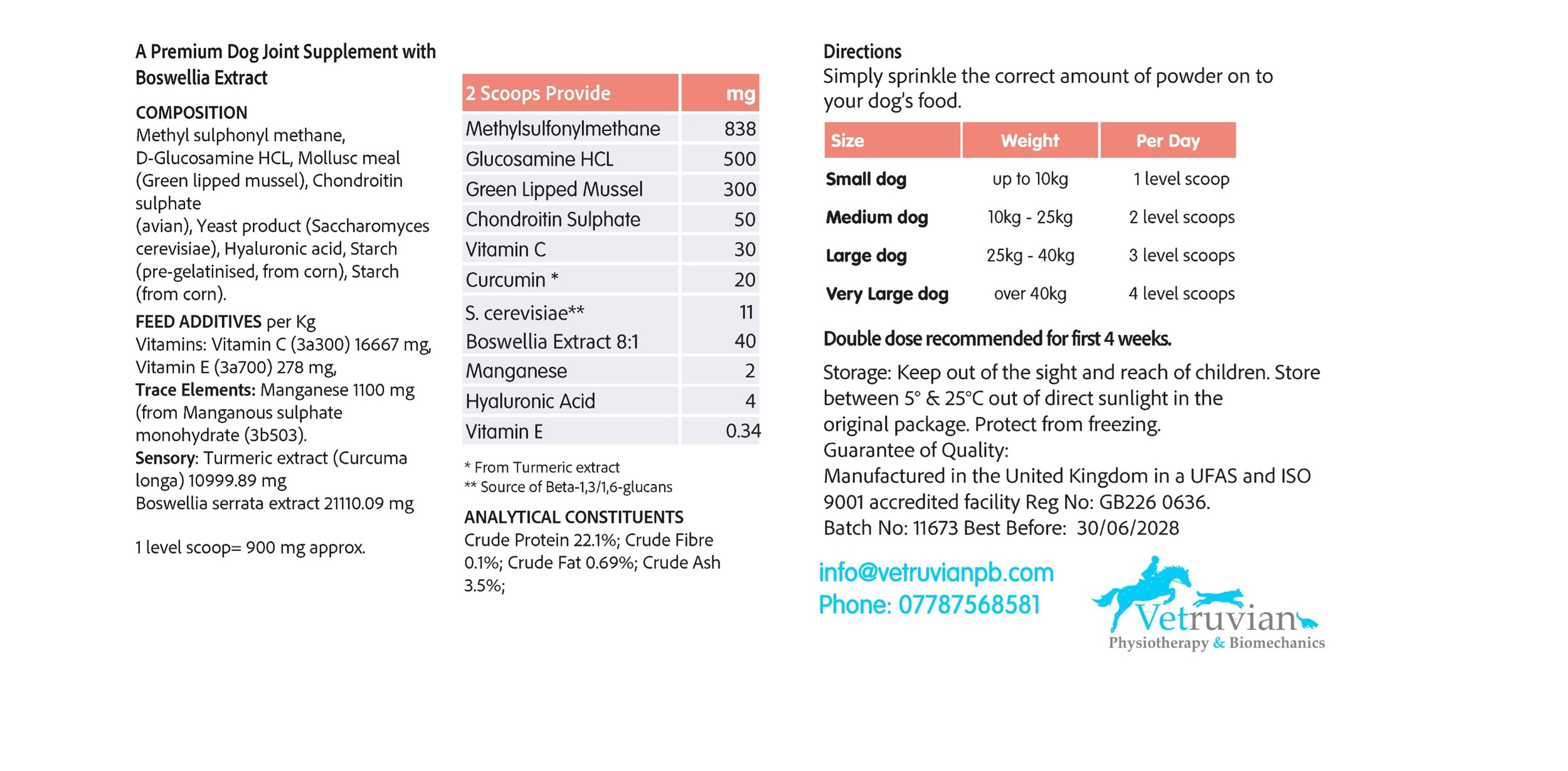 A Premium Dog Joint Supplement with Boswellia Extract

COMPOSITION
Methyl sulphonyl methane, D-Glucosamine HCL, Mollusc meal (Green lipped mussel), Chondroitin sulphate
(avian), Yeast product (Saccharomyces cerevisiae), Hyaluronic acid, Starch (pre-gelatinised, from corn), Starch (from corn).

FEED ADDITIVES per Kg
Vitamins: Vitamin C (3a300) 16667 mg, Vitamin E (3a700) 278 mg,
Trace Elements: Manganese 1100 mg (from Manganous sulphate monohydrate (3b503).
Sensory: Turmeric extract (Curcuma longa) 10999.89 mg
Boswellia serrata extract 21110.09 mg

1 level scoop= 900 mg approx.

| 2 Scoops Provide | mg |
|---|---|
| Methylsulfonylmethane | 838 |
| Glucosamine HCL | 500 |
| Green Lipped Mussel | 300 |
| Chondroitin Sulphate | 50 |
| Vitamin C | 30 |
| Curcumin * | 20 |
| S. cerevisiae** | 11 |
| Boswellia Extract 8:1 | 40 |
| Manganese | 2 |
| Hyaluronic Acid | 4 |
| Vitamin E | 0.34 |

* From Turmeric extract
** Source of Beta-1,3/1,6-glucans

ANALYTICAL CONSTITUENTS
Crude Protein 22.1%; Crude Fibre 0.1%; Crude Fat 0.69%; Crude Ash 3.5%;

Directions
Simply sprinkle the correct amount of powder on to your dog's food.

| Size | Weight | Per Day |
|---|---|---|
| Small dog | up to 10kg | 1 level scoop |
| Medium dog | 10kg - 25kg | 2 level scoops |
| Large dog | 25kg - 40kg | 3 level scoops |
| Very Large dog | over 40kg | 4 level scoops |

Double dose recommended for first 4 weeks.

Storage: Keep out of the sight and reach of children. Store between 5° & 25°C out of direct sunlight in the original package. Protect from freezing.
Guarantee of Quality:
Manufactured in the United Kingdom in a UFAS and ISO 9001 accredited facility Reg No: GB226 0636.
Batch No: 11673 Best Before: 30/06/2028

info@vetruvianpb.com
Phone: 07787568581

Vetruvian
Physiotherapy & Biomechanics